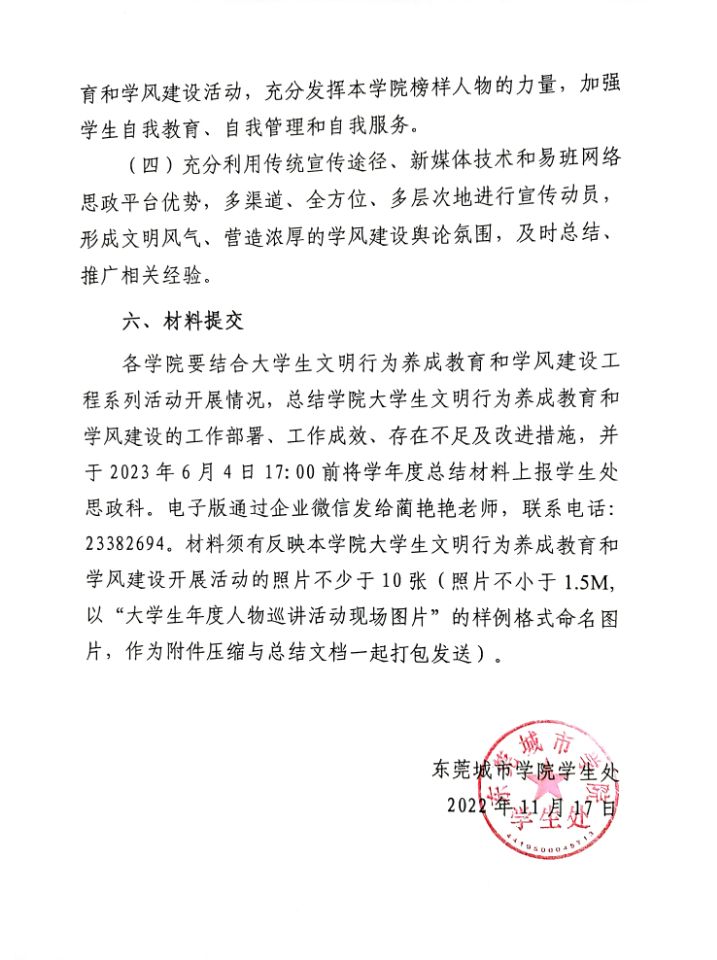 育和学风建设活动，充分发挥本学院榜样人物的力量，加强学生自我教育、自我管理和自我服务。

（四）充分利用传统宣传途径、新媒体技术和易班网络思政平台优势，多渠道、全方位、多层次地进行宣传动员，形成文明风气、营造浓厚的学风建设舆论氛围，及时总结、推广相关经验。

六、材料提交

各学院要结合大学生文明行为养成教育和学风建设工程系列活动开展情况，总结学院大学生文明行为养成教育和学风建设的工作部署、工作成效、存在不足及改进措施，并于 2023 年 6 月 4 日 17:00 前将学年度总结材料上报学生处思政科。电子版通过企业微信发给蔺艳艳老师，联系电话：23382694。材料须有反映本学院大学生文明行为养成教育和学风建设开展活动的照片不少于 10 张（照片不小于 1.5M，以“大学生年度人物巡讲活动现场图片”的样例格式命名图片，作为附件压缩与总结文档一起打包发送）。

东莞城市学院学生处
2022 年 11 月 17 日

东莞城市学院 学生处
4419000045713